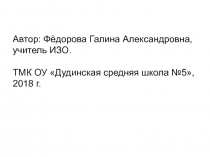 Автор: Фёдорова Галина Александровна, учитель ИЗО.

ТМК ОУ «Дудинская средняя школа №5», 2018 г.